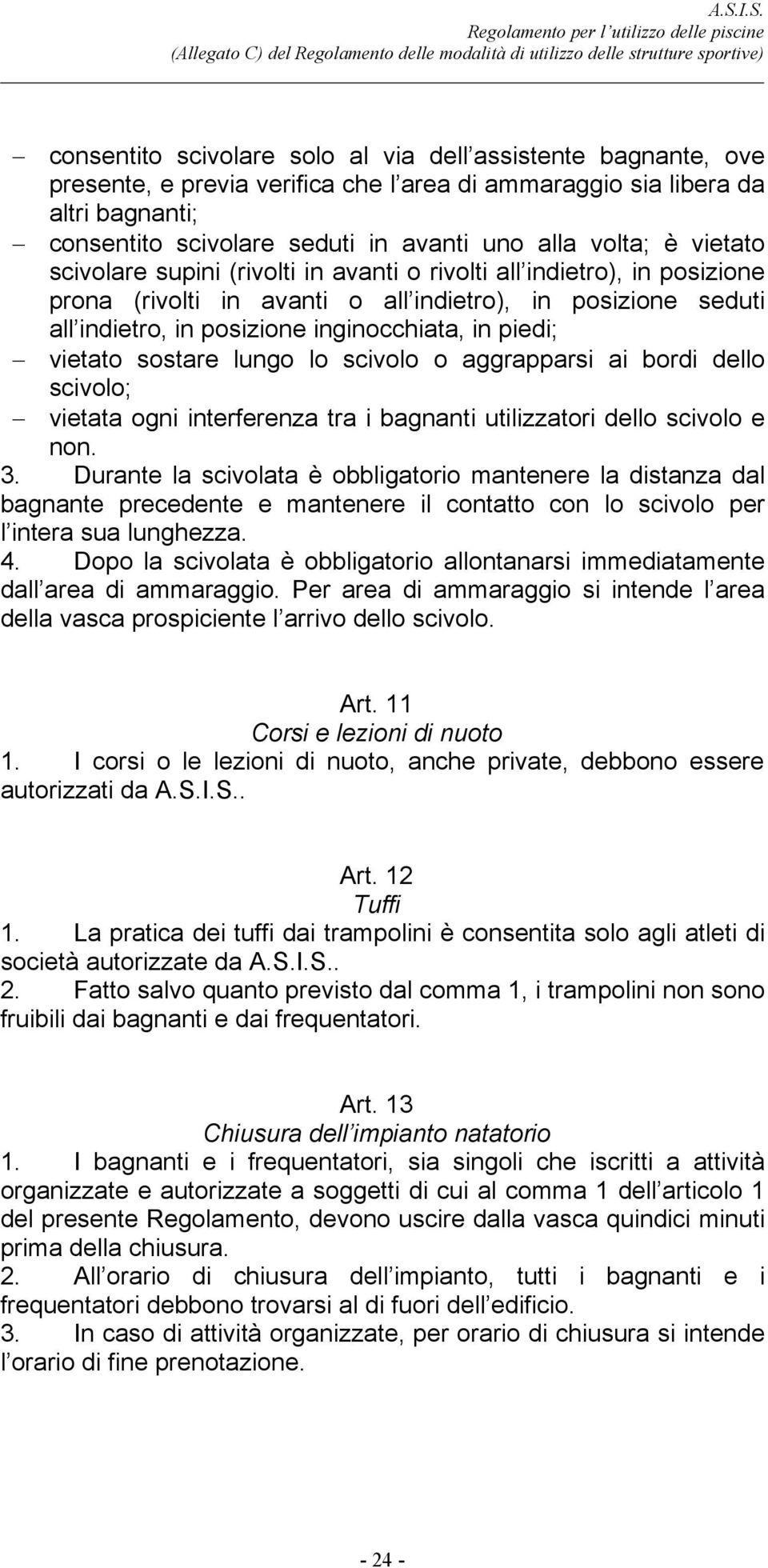 A.S.I.S.
Regolamento per l utilizzo delle piscine
(Allegato C) del Regolamento delle modalità di utilizzo delle strutture sportive)

– consentito scivolare solo al via dell assistente bagnante, ove presente, e previa verifica che l area di ammaraggio sia libera da altri bagnanti;
– consentito scivolare seduti in avanti uno alla volta; è vietato scivolare supini (rivolti in avanti o rivolti all indietro), in posizione prona (rivolti in avanti o all indietro), in posizione seduti all indietro, in posizione inginocchiata, in piedi;
– vietato sostare lungo lo scivolo o aggrapparsi ai bordi dello scivolo;
– vietata ogni interferenza tra i bagnanti utilizzatori dello scivolo e non.
3. Durante la scivolata è obbligatorio mantenere la distanza dal bagnante precedente e mantenere il contatto con lo scivolo per l intera sua lunghezza.
4. Dopo la scivolata è obbligatorio allontanarsi immediatamente dall area di ammaraggio. Per area di ammaraggio si intende l area della vasca prospiciente l arrivo dello scivolo.

Art. 11
Corsi e lezioni di nuoto
1. I corsi o le lezioni di nuoto, anche private, debbono essere autorizzati da A.S.I.S..

Art. 12
Tuffi
1. La pratica dei tuffi dai trampolini è consentita solo agli atleti di società autorizzate da A.S.I.S..
2. Fatto salvo quanto previsto dal comma 1, i trampolini non sono fruibili dai bagnanti e dai frequentatori.

Art. 13
Chiusura dell impianto natatorio
1. I bagnanti e i frequentatori, sia singoli che iscritti a attività organizzate e autorizzate a soggetti di cui al comma 1 dell articolo 1 del presente Regolamento, devono uscire dalla vasca quindici minuti prima della chiusura.
2. All orario di chiusura dell impianto, tutti i bagnanti e i frequentatori debbono trovarsi al di fuori dell edificio.
3. In caso di attività organizzate, per orario di chiusura si intende l orario di fine prenotazione.

- 24 -